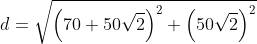 $d = \sqrt{\left(70 + 50\sqrt{2}\right)^2 + \left(50\sqrt{2}\right)^2}$